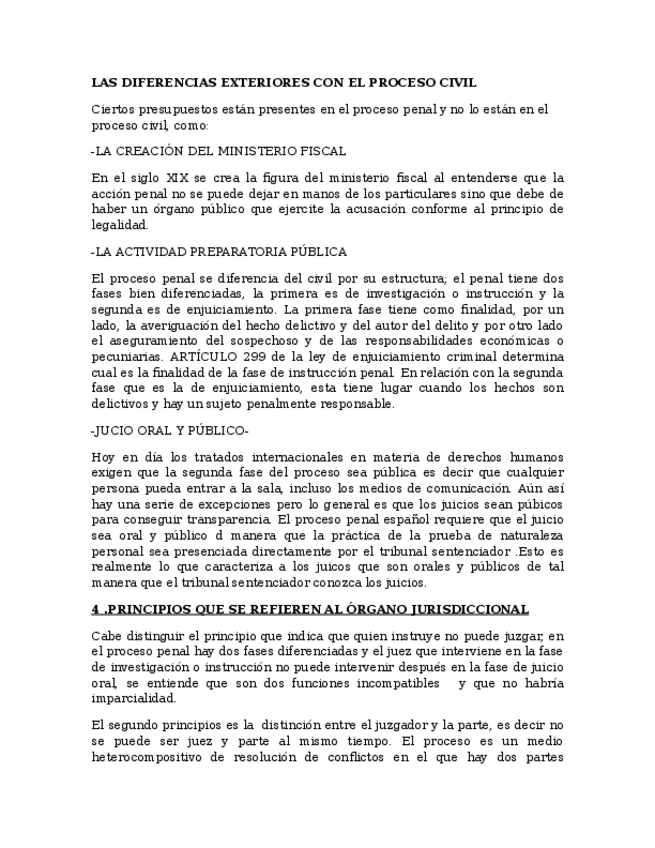 LAS DIFERENCIAS EXTERIORES CON EL PROCESO CIVIL

Ciertos presupuestos están presentes en el proceso penal y no lo están en el proceso civil, como:

-LA CREACIÓN DEL MINISTERIO FISCAL

En el siglo XIX se crea la figura del ministerio fiscal al entenderse que la acción penal no se puede dejar en manos de los particulares sino que debe de haber un órgano público que ejercite la acusación conforme al principio de legalidad.

-LA ACTIVIDAD PREPARATORIA PÚBLICA

El proceso penal se diferencia del civil por su estructura; el penal tiene dos fases bien diferenciadas, la primera es de investigación o instrucción y la segunda es de enjuiciamiento. La primera fase tiene como finalidad, por un lado, la averiguación del hecho delictivo y del autor del delito y por otro lado el aseguramiento del sospechoso y de las responsabilidades económicas o pecuniarias. ARTÍCULO 299 de la ley de enjuiciamiento criminal determina cual es la finalidad de la fase de instrucción penal. En relación con la segunda fase que es la de enjuiciamiento, esta tiene lugar cuando los hechos son delictivos y hay un sujeto penalmente responsable.

-JUCIO ORAL Y PÚBLICO-

Hoy en día los tratados internacionales en materia de derechos humanos exigen que la segunda fase del proceso sea pública es decir que cualquier persona pueda entrar a la sala, incluso los medios de comunicación. Aún así hay una serie de excepciones pero lo general es que los juicios sean púbicos para conseguir transparencia. El proceso penal español requiere que el juicio sea oral y público d manera que la práctica de la prueba de naturaleza personal sea presenciada directamente por el tribunal sentenciador .Esto es realmente lo que caracteriza a los juicos que son orales y públicos de tal manera que el tribunal sentenciador conozca los juicios.

4 .PRINCIPIOS QUE SE REFIEREN AL ÓRGANO JURISDICCIONAL

Cabe distinguir el principio que indica que quien instruye no puede juzgar, en el proceso penal hay dos fases diferenciadas y el juez que interviene en la fase de investigación o instrucción no puede intervenir después en la fase de juicio oral, se entiende que son dos funciones incompatibles y que no habría imparcialidad.

El segundo principios es la distinción entre el juzgador y la parte, es decir no se puede ser juez y parte al mismo tiempo. El proceso es un medio heterocompositivo de resolución de conflictos en el que hay dos partes